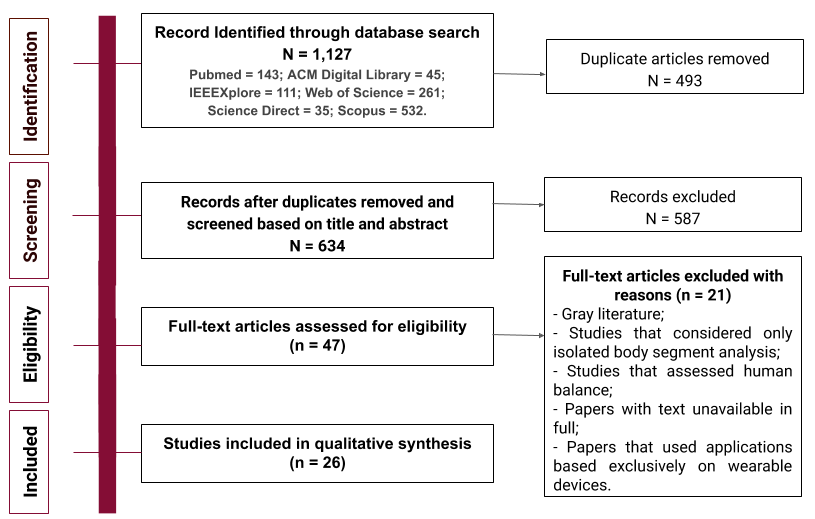 Identification

Record Identified through database search
N = 1,127
Pubmed = 143; ACM Digital Library = 45; IEEEXplore = 111; Web of Science = 261; Science Direct = 35; Scopus = 532.

Duplicate articles removed
N = 493

Screening

Records after duplicates removed and screened based on title and abstract
N = 634

Records excluded
N = 587

Eligibility

Full-text articles assessed for eligibility
(n = 47)

Full-text articles excluded with reasons (n = 21)
- Gray literature;
- Studies that considered only isolated body segment analysis;
- Studies that assessed human balance;
- Papers with text unavailable in full;
- Papers that used applications based exclusively on wearable devices.

Included

Studies included in qualitative synthesis
(n = 26)